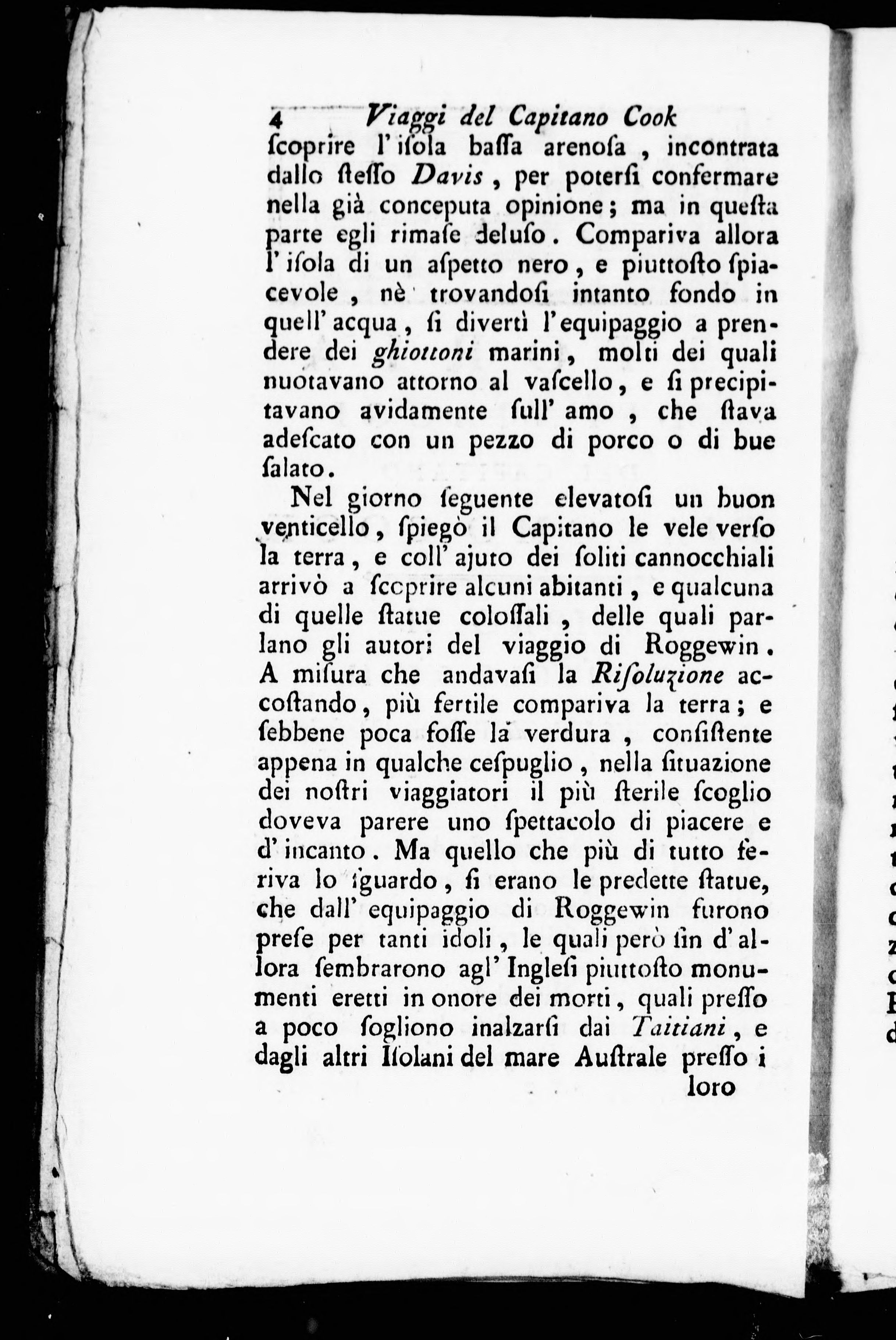 4 Viaggi del Capitano Cook

ſcoprire l'iſola baſſa arenoſa, incontrata dallo ſteſſo Davis, per poterſi confermare nella già conceputa opinione; ma in queſta parte egli rimaſe deluſo. Compariva allora l'iſola di un aſpetto nero, e piuttoſto ſpiacevole, nè trovandoſi intanto fondo in quell'acqua, ſi divertì l'equipaggio a prendere dei ghiottoni marini, molti dei quali nuotavano attorno al vaſcello, e ſi precipitavano avidamente ſull'amo, che ſtava adeſcato con un pezzo di porco o di bue ſalato.

Nel giorno ſeguente elevatoſi un buon venticello, ſpiegò il Capitano le vele verſo la terra, e coll'ajuto dei ſoliti cannocchiali arrivò a ſcoprire alcuni abitanti, e qualcuna di quelle ſtatue coloſſali, delle quali parlano gli autori del viaggio di Roggewin. A miſura che andavaſi la Riſoluzione accoſtando, più fertile compariva la terra; e ſebbene poca foſſe la verdura, conſiſtente appena in qualche ceſpuglio, nella ſituazione dei noſtri viaggiatori il più ſterile ſcoglio doveva parere uno ſpettacolo di piacere e d'incanto. Ma quello che più di tutto feriva lo ſguardo, ſi erano le predette ſtatue, che dall'equipaggio di Roggewin furono preſe per tanti idoli, le quali però ſin d'allora ſembrarono agl'Ingleſi piuttoſto monumenti eretti in onore dei morti, quali preſſo a poco ſogliono inalzarſi dai Taitiani, e dagli altri Iſolani del mare Auſtrale preſſo i

loro